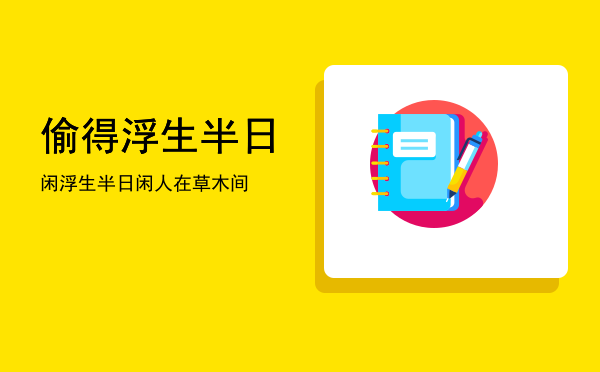 偷得浮生半日

闲浮生半日闲人在草木间